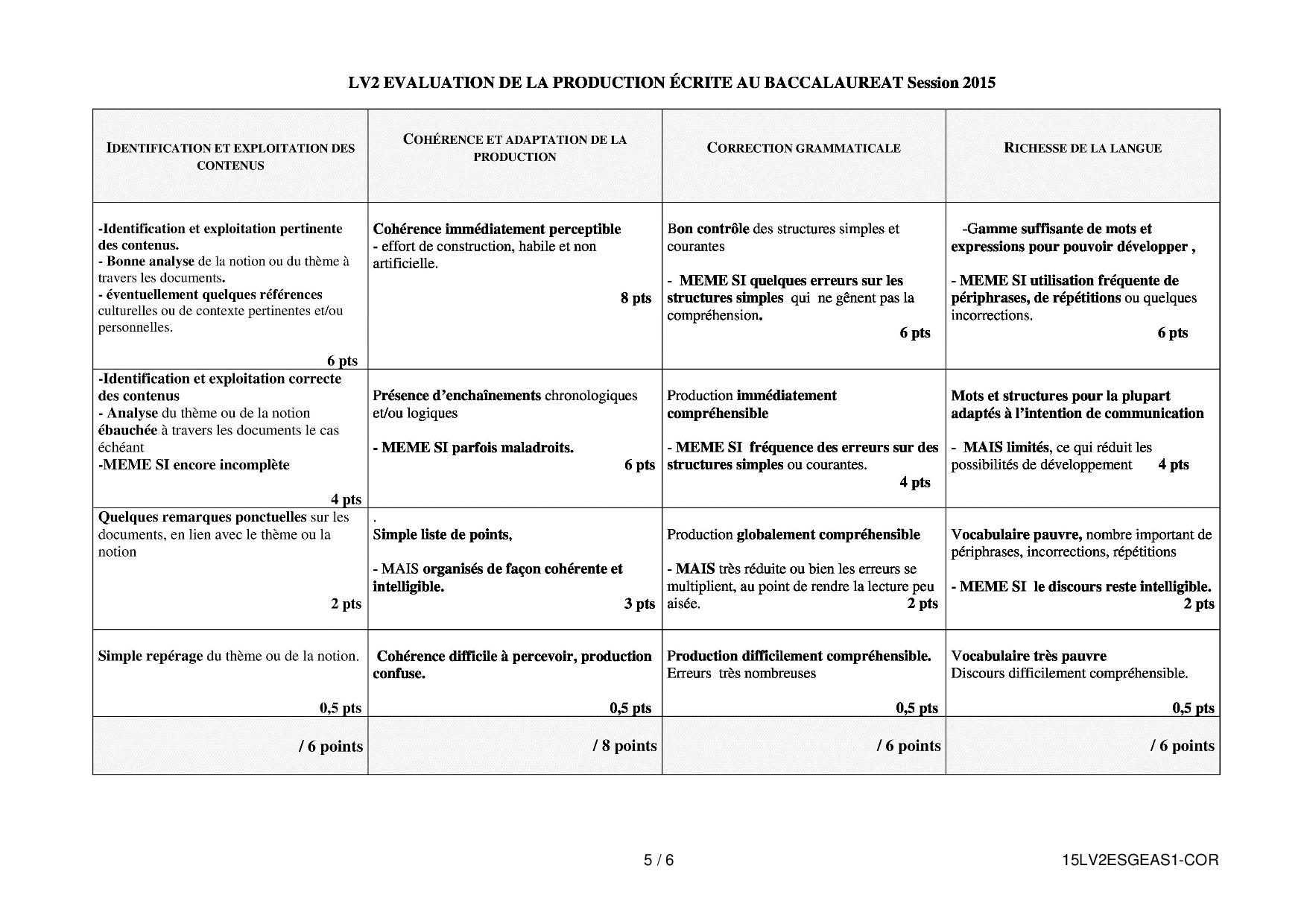 LV2 EVALUATION DE LA PRODUCTION ÉCRITE AU BACCALAUREAT Session 2015

| IDENTIFICATION ET EXPLOITATION DES CONTENUS | COHÉRENCE ET ADAPTATION DE LA PRODUCTION | CORRECTION GRAMMATICALE | RICHESSE DE LA LANGUE |
|---|---|---|---|
| -Identification et exploitation pertinente des contenus. - Bonne analyse de la notion ou du thème à travers les documents. - éventuellement quelques références culturelles ou de contexte pertinentes et/ou personnelles. 6 pts | Cohérence immédiatement perceptible - effort de construction, habile et non artificielle. 8 pts | Bon contrôle des structures simples et courantes - MEME SI quelques erreurs sur les structures simples qui ne gênent pas la compréhension. 6 pts | -Gamme suffisante de mots et expressions pour pouvoir développer , - MEME SI utilisation fréquente de périphrases, de répétitions ou quelques incorrections. 6 pts |
| -Identification et exploitation correcte des contenus - Analyse du thème ou de la notion ébauchée à travers les documents le cas échéant -MEME SI encore incomplète 4 pts | Présence d'enchaînements chronologiques et/ou logiques - MEME SI parfois maladroits. 6 pts | Production immédiatement compréhensible - MEME SI fréquence des erreurs sur des structures simples ou courantes. 4 pts | Mots et structures pour la plupart adaptés à l'intention de communication - MAIS limités, ce qui réduit les possibilités de développement 4 pts |
| Quelques remarques ponctuelles sur les documents, en lien avec le thème ou la notion 2 pts | . Simple liste de points, - MAIS organisés de façon cohérente et intelligible. 3 pts | Production globalement compréhensible - MAIS très réduite ou bien les erreurs se multiplient, au point de rendre la lecture peu aisée. 2 pts | Vocabulaire pauvre, nombre important de périphrases, incorrections, répétitions - MEME SI le discours reste intelligible. 2 pts |
| Simple repérage du thème ou de la notion. 0,5 pts | Cohérence difficile à percevoir, production confuse. 0,5 pts | Production difficilement compréhensible. Erreurs très nombreuses 0,5 pts | Vocabulaire très pauvre Discours difficilement compréhensible. 0,5 pts |
| / 6 points | / 8 points | / 6 points | / 6 points |

5 / 6

15LV2ESGEAS1-COR